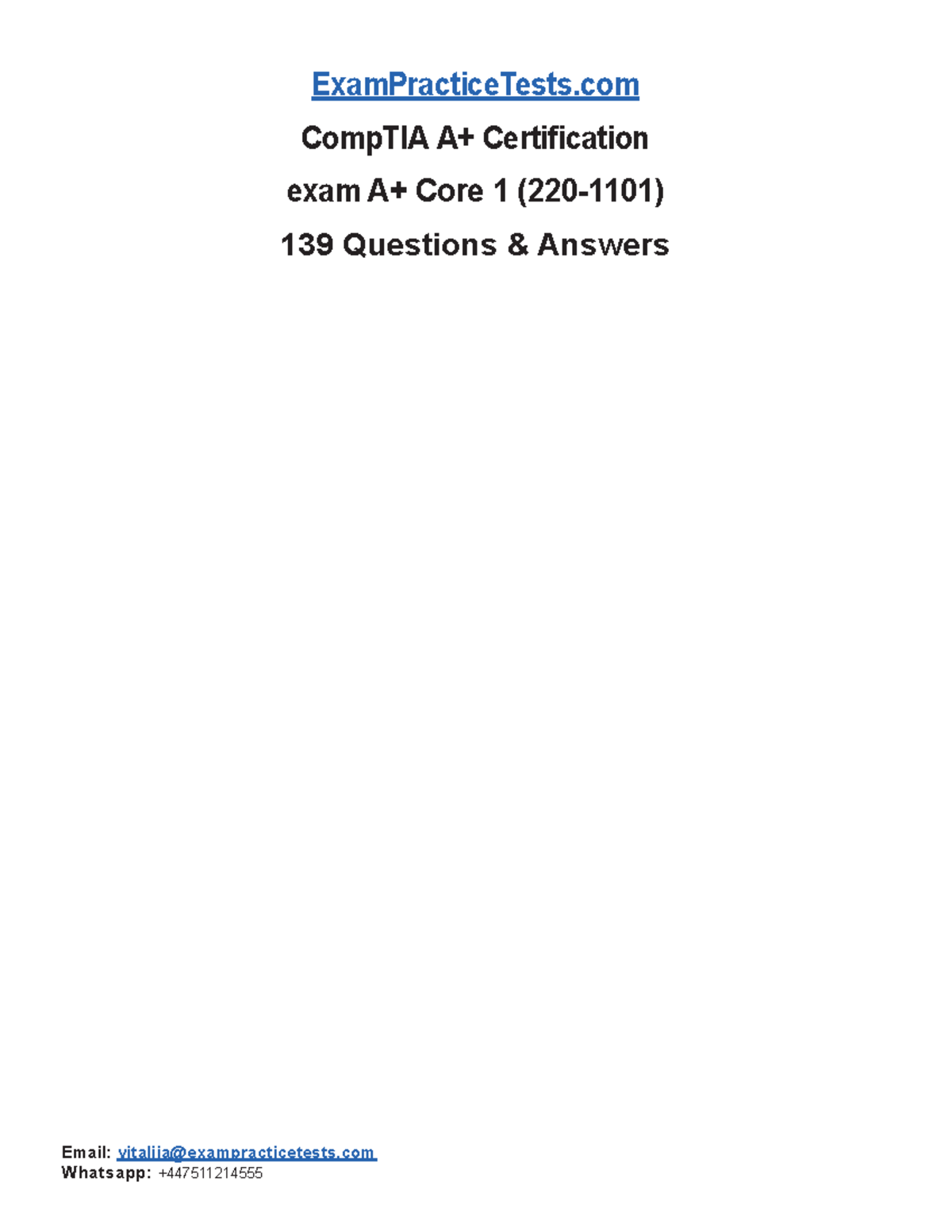 ExamPracticeTests.com

CompTIA A+ Certification

exam A+ Core 1 (220-1101)

139 Questions & Answers

Email: vitaliia@exampracticetests.com
Whatsapp: +447511214555